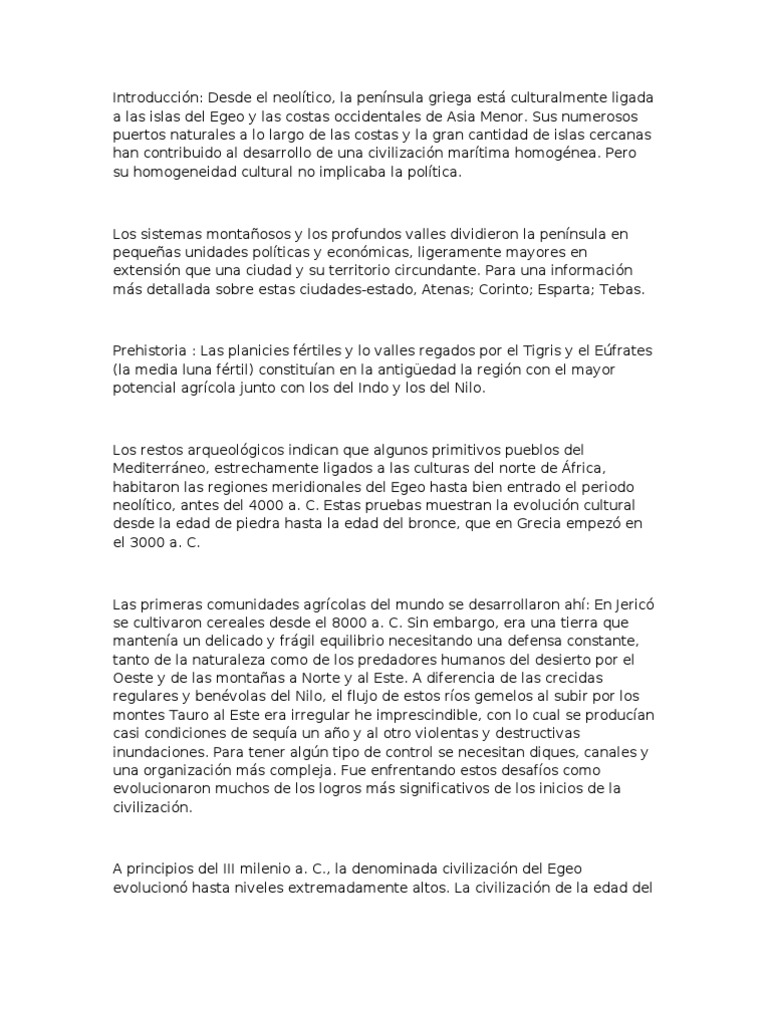 Introducción: Desde el neolítico, la península griega está culturalmente ligada a las islas del Egeo y las costas occidentales de Asia Menor. Sus numerosos puertos naturales a lo largo de las costas y la gran cantidad de islas cercanas han contribuido al desarrollo de una civilización marítima homogénea. Pero su homogeneidad cultural no implicaba la política.

Los sistemas montañosos y los profundos valles dividieron la península en pequeñas unidades políticas y económicas, ligeramente mayores en extensión que una ciudad y su territorio circundante. Para una información más detallada sobre estas ciudades-estado, Atenas; Corinto; Esparta; Tebas.

Prehistoria : Las planicies fértiles y lo valles regados por el Tigris y el Eúfrates (la media luna fértil) constituían en la antigüedad la región con el mayor potencial agrícola junto con los del Indo y los del Nilo.

Los restos arqueológicos indican que algunos primitivos pueblos del Mediterráneo, estrechamente ligados a las culturas del norte de África, habitaron las regiones meridionales del Egeo hasta bien entrado el periodo neolítico, antes del 4000 a. C. Estas pruebas muestran la evolución cultural desde la edad de piedra hasta la edad del bronce, que en Grecia empezó en el 3000 a. C.

Las primeras comunidades agrícolas del mundo se desarrollaron ahí: En Jericó se cultivaron cereales desde el 8000 a. C. Sin embargo, era una tierra que mantenía un delicado y frágil equilibrio necesitando una defensa constante, tanto de la naturaleza como de los predadores humanos del desierto por el Oeste y de las montañas a Norte y al Este. A diferencia de las crecidas regulares y benévolas del Nilo, el flujo de estos ríos gemelos al subir por los montes Tauro al Este era irregular he imprescindible, con lo cual se producían casi condiciones de sequía un año y al otro violentas y destructivas inundaciones. Para tener algún tipo de control se necesitan diques, canales y una organización más compleja. Fue enfrentando estos desafíos como evolucionaron muchos de los logros más significativos de los inicios de la civilización.

A principios del III milenio a. C., la denominada civilización del Egeo evolucionó hasta niveles extremadamente altos. La civilización de la edad del